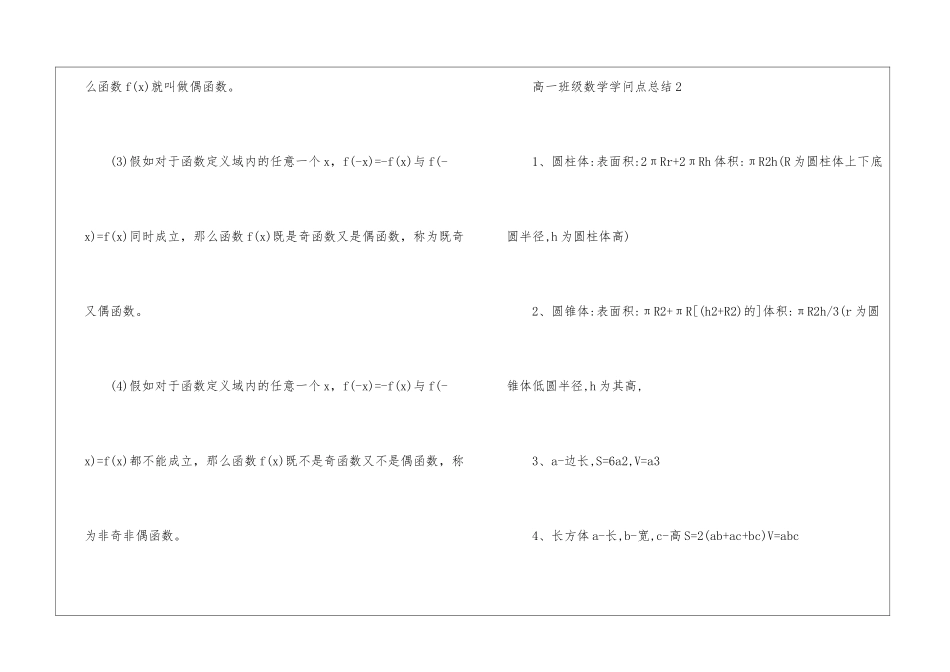 么函数 f(x)就叫做偶函数。

(3)假如对于函数定义域内的任意一个 x，f(-x)=-f(x)与 f(-x)=f(x)同时成立，那么函数 f(x)既是奇函数又是偶函数，称为既奇又偶函数。

(4)假如对于函数定义域内的任意一个 x，f(-x)=-f(x)与 f(-x)=f(x)都不能成立，那么函数 f(x)既不是奇函数又不是偶函数，称为非奇非偶函数。

高一班级数学学问点总结 2

1、圆柱体:表面积:2πRr+2πRh 体积:πR2h(R 为圆柱体上下底圆半径,h 为圆柱体高)

2、圆锥体:表面积:πR2+πR[(h2+R2)的]体积:πR2h/3(r 为圆锥体低圆半径,h 为其高,

3、a-边长,S=6a2,V=a3

4、长方体 a-长,b-宽,c-高 S=2(ab+ac+bc)V=abc